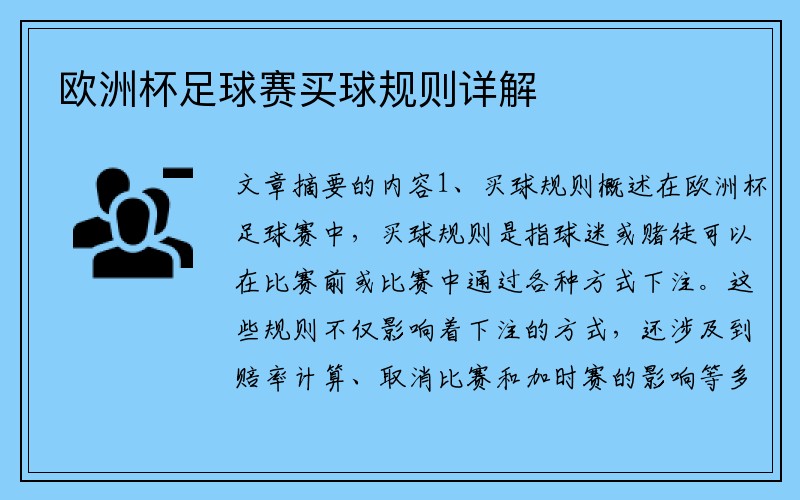 欧洲杯足球赛买球规则详解

文章摘要的内容1、买球规则概述在欧洲杯足球赛中，买球规则是指球迷或赌徒可以在比赛前或比赛中通过各种方式下注。这些规则不仅影响着下注的方式，还涉及到赔率计算、取消比赛和加时赛的影响等多